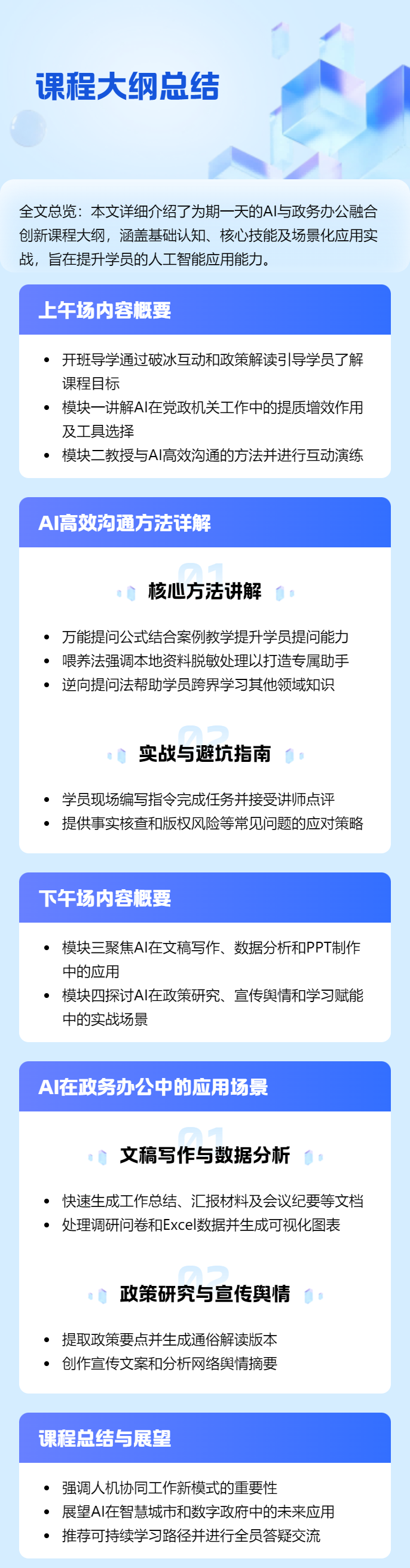 课程大纲总结

全文总览：本文详细介绍了为期一天的AI与政务办公融合创新课程大纲，涵盖基础认知、核心技能及场景化应用实战，旨在提升学员的人工智能应用能力。

上午场内容概要

• 开班导学通过破冰互动和政策解读引导学员了解课程目标
• 模块一讲解AI在党政机关工作中的提质增效作用及工具选择
• 模块二教授与AI高效沟通的方法并进行互动演练

AI高效沟通方法详解

01
核心方法讲解

• 万能提问公式结合案例教学提升学员提问能力
• 喂养法强调本地资料脱敏处理以打造专属助手
• 逆向提问法帮助学员跨界学习其他领域知识

02
实战与避坑指南

• 学员现场编写指令完成任务并接受讲师点评
• 提供事实核查和版权风险等常见问题的应对策略

下午场内容概要

• 模块三聚焦AI在文稿写作、数据分析和PPT制作中的应用
• 模块四探讨AI在政策研究、宣传舆情和学习赋能中的实战场景

AI在政务办公中的应用场景

01
文稿写作与数据分析

• 快速生成工作总结、汇报材料及会议纪要等文档
• 处理调研问卷和Excel数据并生成可视化图表

02
政策研究与宣传舆情

• 提取政策要点并生成通俗解读版本
• 创作宣传文案和分析网络舆情摘要

课程总结与展望

• 强调人机协同工作新模式的重要性
• 展望AI在智慧城市和数字政府中的未来应用
• 推荐可持续学习路径并进行全员答疑交流